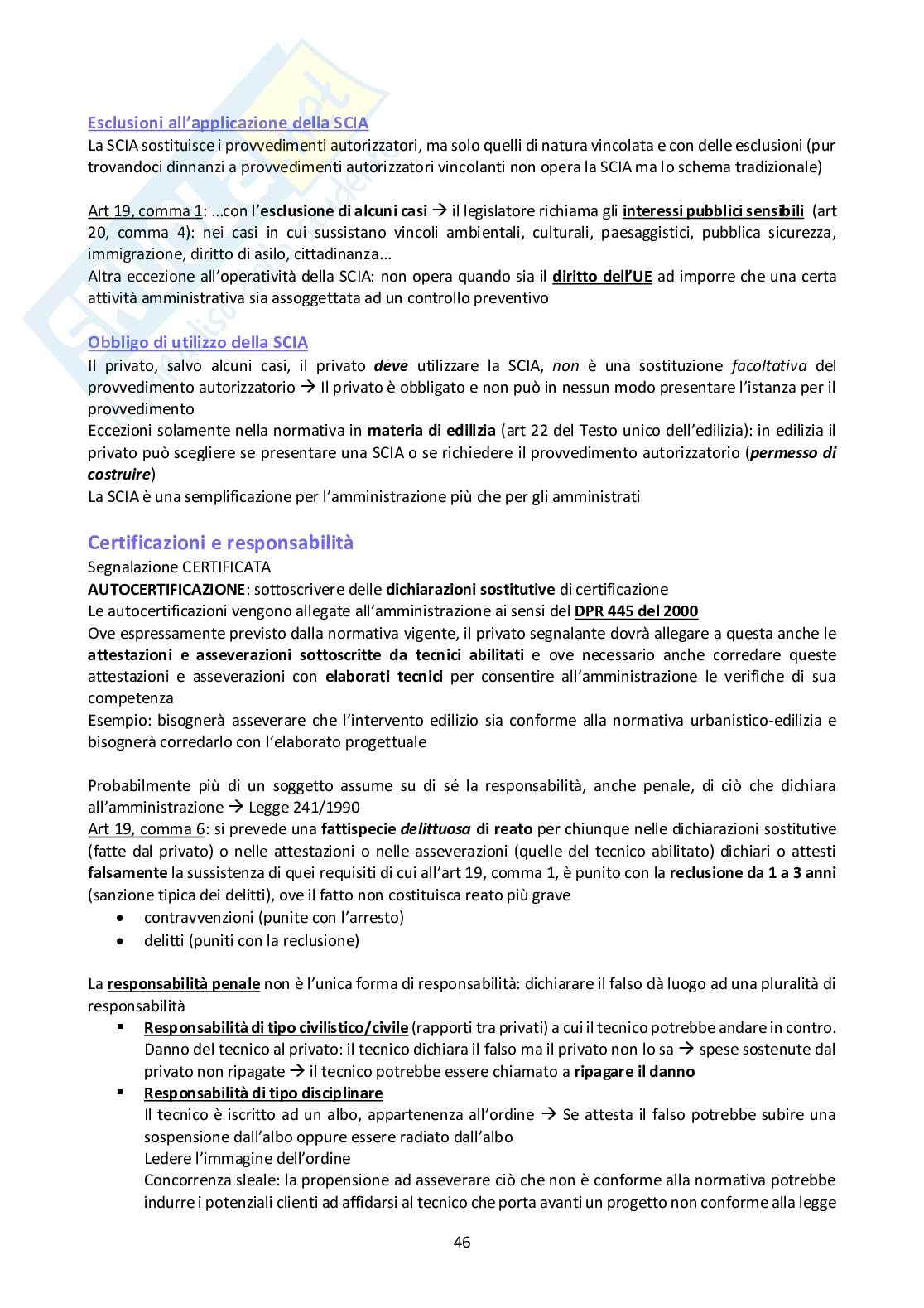 Esclusioni all'applicazione della SCIA
La SCIA sostituisce i provvedimenti autorizzatori, ma solo quelli di natura vincolata e con delle esclusioni (pur trovandoci dinnanzi a provvedimenti autorizzatori vincolanti non opera la SCIA ma lo schema tradizionale)

Art 19, comma 1: ...con l'esclusione di alcuni casi → il legislatore richiama gli interessi pubblici sensibili (art 20, comma 4): nei casi in cui sussistano vincoli ambientali, culturali, paesaggistici, pubblica sicurezza, immigrazione, diritto di asilo, cittadinanza...
Altra eccezione all'operatività della SCIA: non opera quando sia il diritto dell'UE ad imporre che una certa attività amministrativa sia assoggettata ad un controllo preventivo

Obbligo di utilizzo della SCIA
Il privato, salvo alcuni casi, il privato deve utilizzare la SCIA, non è una sostituzione facoltativa del provvedimento autorizzatorio → Il privato è obbligato e non può in nessun modo presentare l'istanza per il provvedimento
Eccezioni solamente nella normativa in materia di edilizia (art 22 del Testo unico dell'edilizia): in edilizia il privato può scegliere se presentare una SCIA o se richiedere il provvedimento autorizzatorio (permesso di costruire)
La SCIA è una semplificazione per l'amministrazione più che per gli amministrati

Certificazioni e responsabilità
Segnalazione CERTIFICATA
AUTOCERTIFICAZIONE: sottoscrivere delle dichiarazioni sostitutive di certificazione
Le autocertificazioni vengono allegate all'amministrazione ai sensi del DPR 445 del 2000
Ove espressamente previsto dalla normativa vigente, il privato segnalante dovrà allegare a questa anche le attestazioni e asseverazioni sottoscritte da tecnici abilitati e ove necessario anche corredare queste attestazioni e asseverazioni con elaborati tecnici per consentire all'amministrazione le verifiche di sua competenza
Esempio: bisognerà asseverare che l'intervento edilizio sia conforme alla normativa urbanistico-edilizia e bisognerà corredarlo con l'elaborato progettuale

Probabilmente più di un soggetto assume su di sé la responsabilità, anche penale, di ciò che dichiara all'amministrazione → Legge 241/1990
Art 19, comma 6: si prevede una fattispecie delittuosa di reato per chiunque nelle dichiarazioni sostitutive (fatte dal privato) o nelle attestazioni o nelle asseverazioni (quelle del tecnico abilitato) dichiari o attesti falsamente la sussistenza di quei requisiti di cui all'art 19, comma 1, è punito con la reclusione da 1 a 3 anni (sanzione tipica dei delitti), ove il fatto non costituisca reato più grave
• contravvenzioni (punite con l'arresto)
• delitti (puniti con la reclusione)

La responsabilità penale non è l'unica forma di responsabilità: dichiarare il falso dà luogo ad una pluralità di responsabilità
▪ Responsabilità di tipo civilistico/civile (rapporti tra privati) a cui il tecnico potrebbe andare in contro. Danno del tecnico al privato: il tecnico dichiara il falso ma il privato non lo sa → spese sostenute dal privato non ripagate → il tecnico potrebbe essere chiamato a ripagare il danno
▪ Responsabilità di tipo disciplinare
Il tecnico è iscritto ad un albo, appartenenza all'ordine → Se attesta il falso potrebbe subire una sospensione dall'albo oppure essere radiato dall'albo
Ledere l'immagine dell'ordine
Concorrenza sleale: la propensione ad asseverare ciò che non è conforme alla normativa potrebbe indurre i potenziali clienti ad affidarsi al tecnico che porta avanti un progetto non conforme alla legge

46